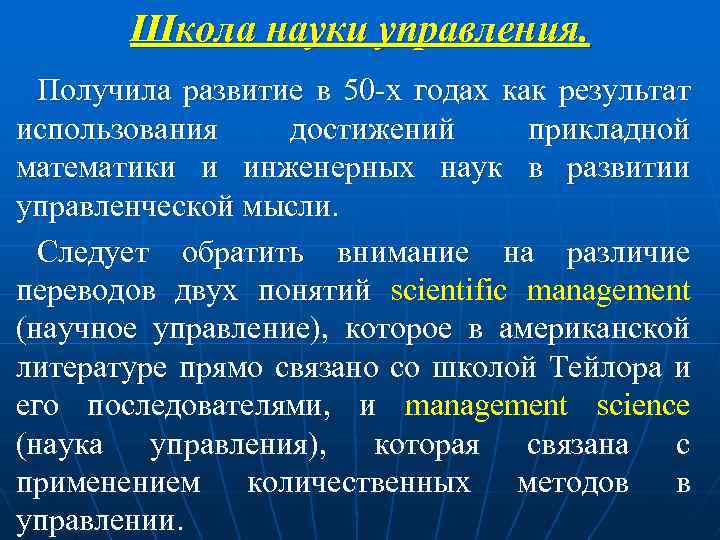 Школа науки управления.

Получила развитие в 50-х годах как результат использования достижений прикладной математики и инженерных наук в развитии управленческой мысли.

Следует обратить внимание на различие переводов двух понятий scientific management (научное управление), которое в американской литературе прямо связано со школой Тейлора и его последователями, и management science (наука управления), которая связана с применением количественных методов в управлении.